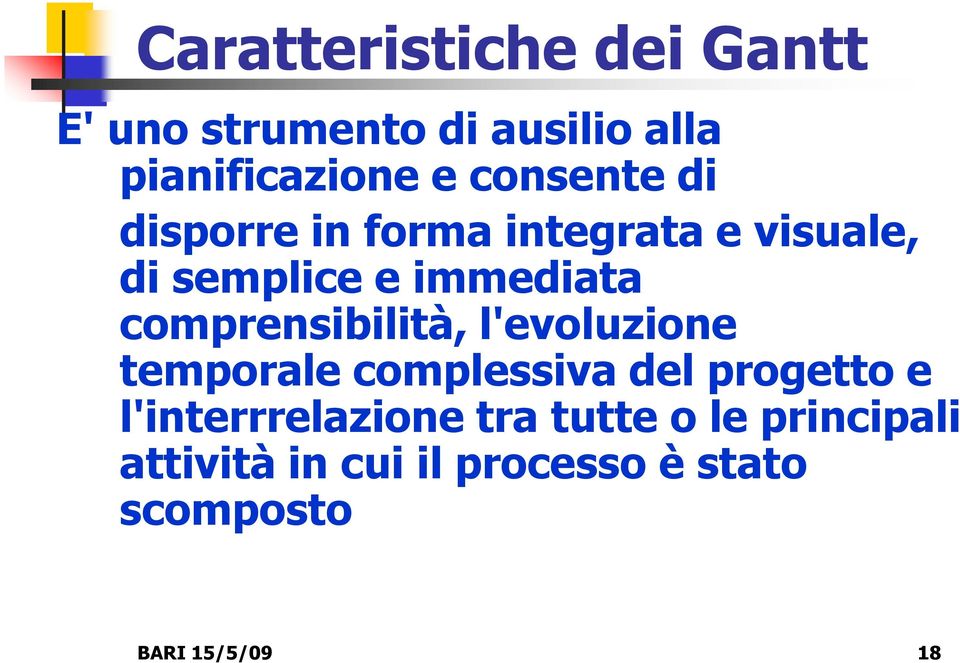 Caratteristiche dei Gantt

E' uno strumento di ausilio alla pianificazione e consente di disporre in forma integrata e visuale, di semplice e immediata comprensibilità, l'evoluzione temporale complessiva del progetto e l'interrrelazione tra tutte o le principali attività in cui il processo è stato scomposto

BARI 15/5/09

18